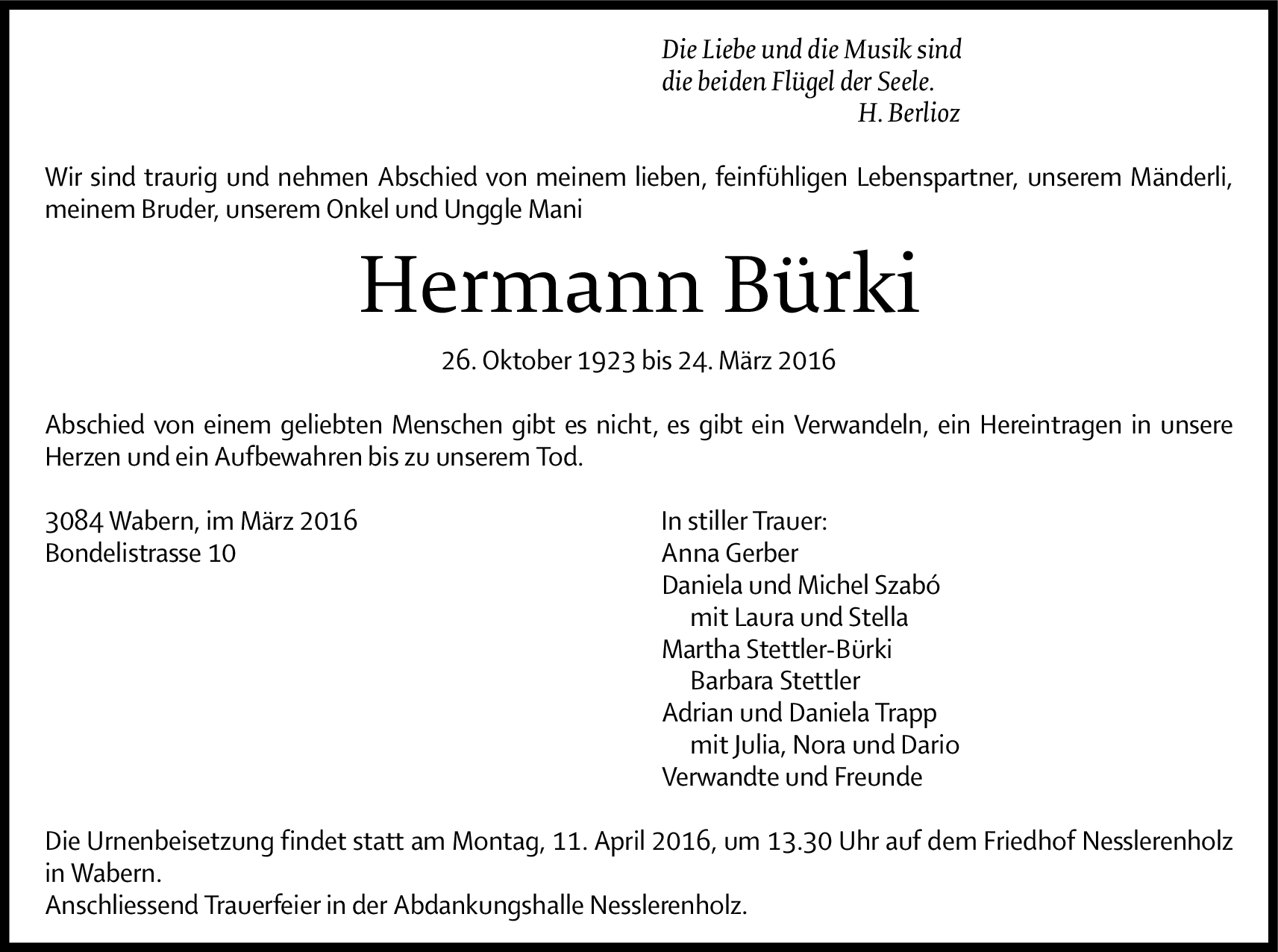 Die Liebe und die Musik sind
die beiden Flügel der Seele.
H. Berlioz

Wir sind traurig und nehmen Abschied von meinem lieben, feinfühligen Lebenspartner, unserem Mänderli, meinem Bruder, unserem Onkel und Unggle Mani

Hermann Bürki

26. Oktober 1923 bis 24. März 2016

Abschied von einem geliebten Menschen gibt es nicht, es gibt ein Verwandeln, ein Hereintragen in unsere Herzen und ein Aufbewahren bis zu unserem Tod.

3084 Wabern, im März 2016
Bondelistrasse 10

In stiller Trauer:
Anna Gerber
Daniela und Michel Szabó
mit Laura und Stella
Martha Stettler-Bürki
Barbara Stettler
Adrian und Daniela Trapp
mit Julia, Nora und Dario
Verwandte und Freunde

Die Urnenbeisetzung findet statt am Montag, 11. April 2016, um 13.30 Uhr auf dem Friedhof Nesslerenholz in Wabern.
Anschliessend Trauerfeier in der Abdankungshalle Nesslerenholz.